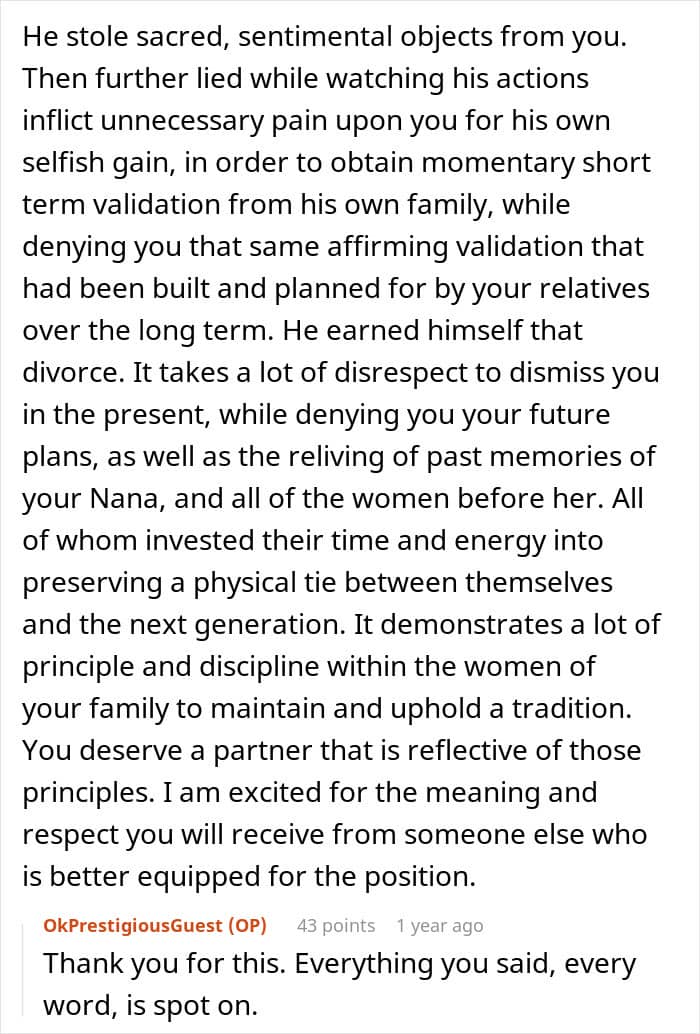 He stole sacred, sentimental objects from you. Then further lied while watching his actions inflict unnecessary pain upon you for his own selfish gain, in order to obtain momentary short term validation from his own family, while denying you that same affirming validation that had been built and planned for by your relatives over the long term. He earned himself that divorce. It takes a lot of disrespect to dismiss you in the present, while denying you your future plans, as well as the reliving of past memories of your Nana, and all of the women before her. All of whom invested their time and energy into preserving a physical tie between themselves and the next generation. It demonstrates a lot of principle and discipline within the women of your family to maintain and uphold a tradition. You deserve a partner that is reflective of those principles. I am excited for the meaning and respect you will receive from someone else who is better equipped for the position.

OkPrestigiousGuest (OP) 43 points 1 year ago
Thank you for this. Everything you said, every word, is spot on.